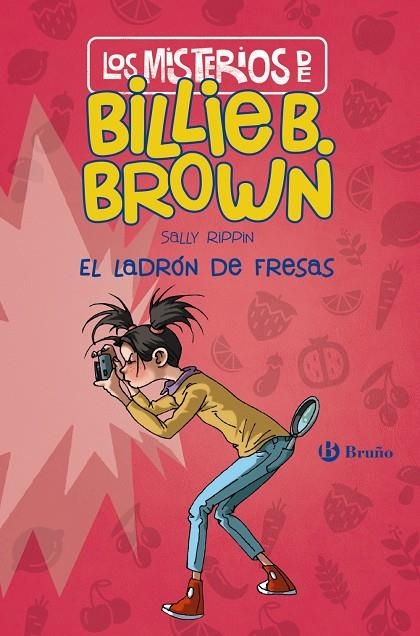 LOS MISTERIOS DE
BILLIE B. BROWN

SALLY RIPPIN

EL LADRÓN DE FRESAS

Bruño